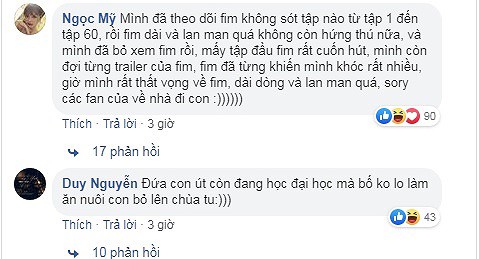 Ngọc Mỹ Mình đã theo dõi fim không sót tập nào từ tập 1 đến tập 60, rồi fim dài và lan man quá không còn hứng thú nữa, và mình đã bỏ xem fim rồi, mấy tập đầu fim rất cuốn hút, mình còn đợi từng trailer của fim, fim đã từng khiến mình khóc rất nhiều, giờ mình rất thất vọng về fim, dài dòng và lan man quá, sory các fan của về nhà đi con :))))))

90

Thích · Trả lời · 3 giờ

17 phản hồi

Duy Nguyễn Đứa con út còn đang học đại học mà bố ko lo làm ăn nuôi con bỏ lên chùa tu:)))

43

Thích · Trả lời · 3 giờ

10 phản hồi